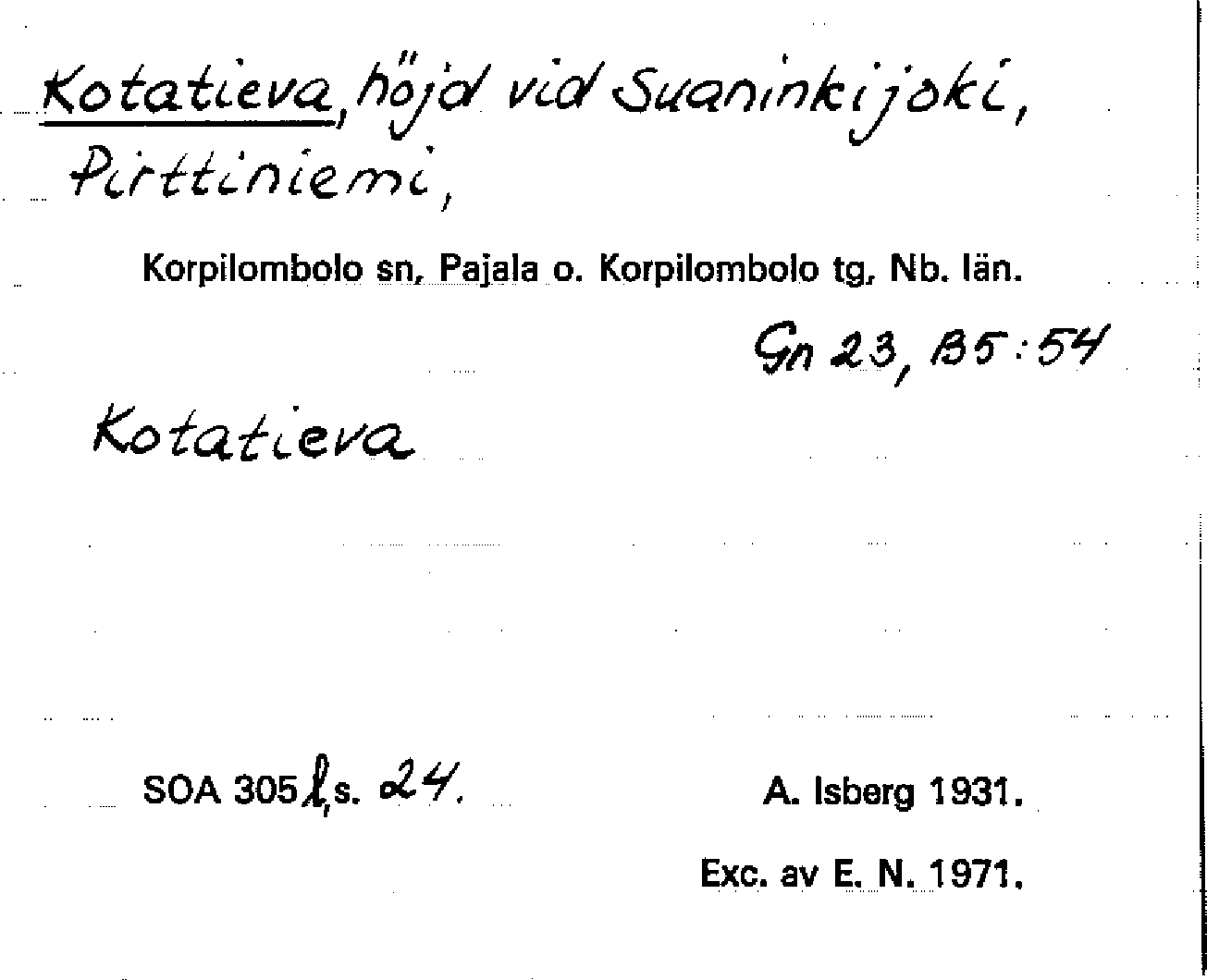 Kotatieva, höjd vid Suaninkijoki, Pirttiniemi,

Korpilombolo sn, Pajala o. Korpilombolo tg, Nb. län.

Gn 23, B5:54

Kotatieva

SOA 305 l, s. 24.

A. Isberg 1931.

Exc. av E. N. 1971.